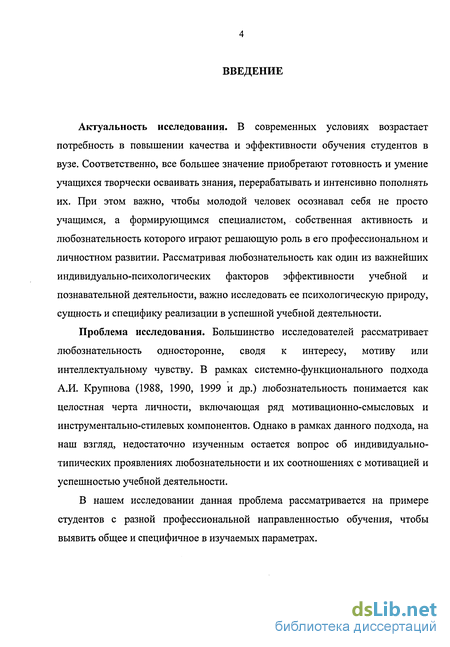 4

ВВЕДЕНИЕ

Актуальность исследования. В современных условиях возрастает потребность в повышении качества и эффективности обучения студентов в вузе. Соответственно, все большее значение приобретают готовность и умение учащихся творчески осваивать знания, перерабатывать и интенсивно пополнять их. При этом важно, чтобы молодой человек осознавал себя не просто учащимся, а формирующимся специалистом, собственная активность и любознательность которого играют решающую роль в его профессиональном и личностном развитии. Рассматривая любознательность как один из важнейших индивидуально-психологических факторов эффективности учебной и познавательной деятельности, важно исследовать ее психологическую природу, сущность и специфику реализации в успешной учебной деятельности.

Проблема исследования. Большинство исследователей рассматривает любознательность односторонне, сводя к интересу, мотиву или интеллектуальному чувству. В рамках системно-функционального подхода А.И. Крупнова (1988, 1990, 1999 и др.) любознательность понимается как целостная черта личности, включающая ряд мотивационно-смысловых и инструментально-стилевых компонентов. Однако в рамках данного подхода, на наш взгляд, недостаточно изученным остается вопрос об индивидуально-типических проявлениях любознательности и их соотношениях с мотивацией и успешностью учебной деятельности.

В нашем исследовании данная проблема рассматривается на примере студентов с разной профессиональной направленностью обучения, чтобы выявить общее и специфичное в изучаемых параметрах.

dsLib.net
библиотека диссертаций